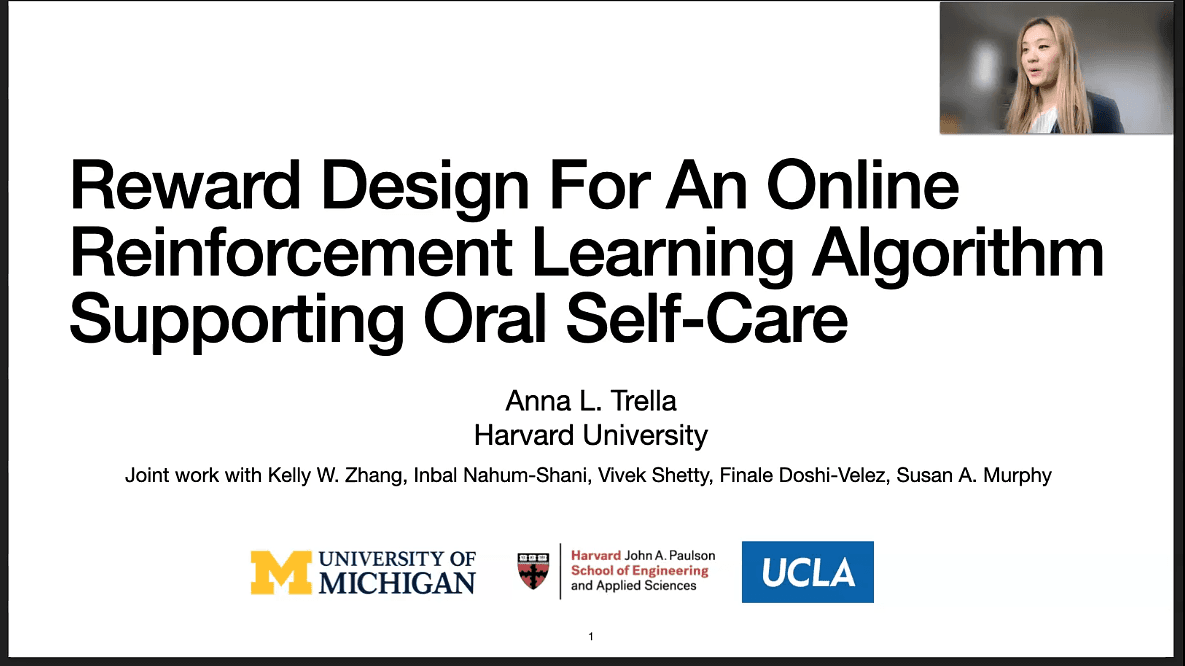 Reward Design For An Online Reinforcement Learning Algorithm Supporting Oral Self-Care

Anna L. Trella
Harvard University

Joint work with Kelly W. Zhang, Inbal Nahum-Shani, Vivek Shetty, Finale Doshi-Velez, Susan A. Murphy

M UNIVERSITY OF MICHIGAN

Harvard John A. Paulson School of Engineering and Applied Sciences

UCLA

1